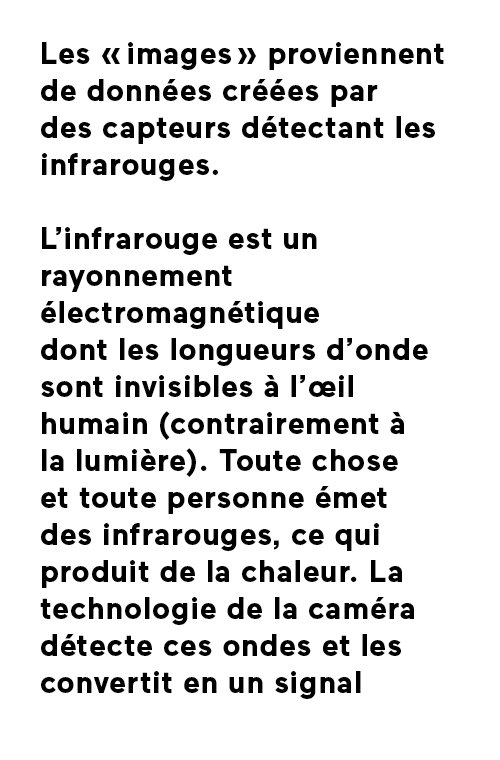 Les « images » proviennent de données créées par des capteurs détectant les infrarouges.

L’infrarouge est un rayonnement électromagnétique dont les longueurs d’onde sont invisibles à l’œil humain (contrairement à la lumière). Toute chose et toute personne émet des infrarouges, ce qui produit de la chaleur. La technologie de la caméra détecte ces ondes et les convertit en un signal